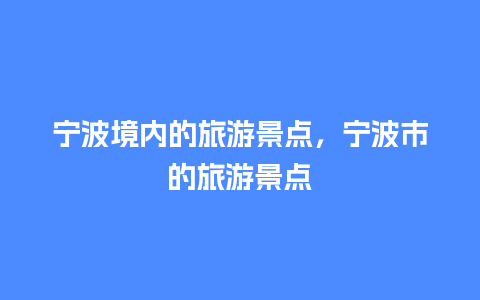 宁波境内的旅游景点，宁波市的旅游景点